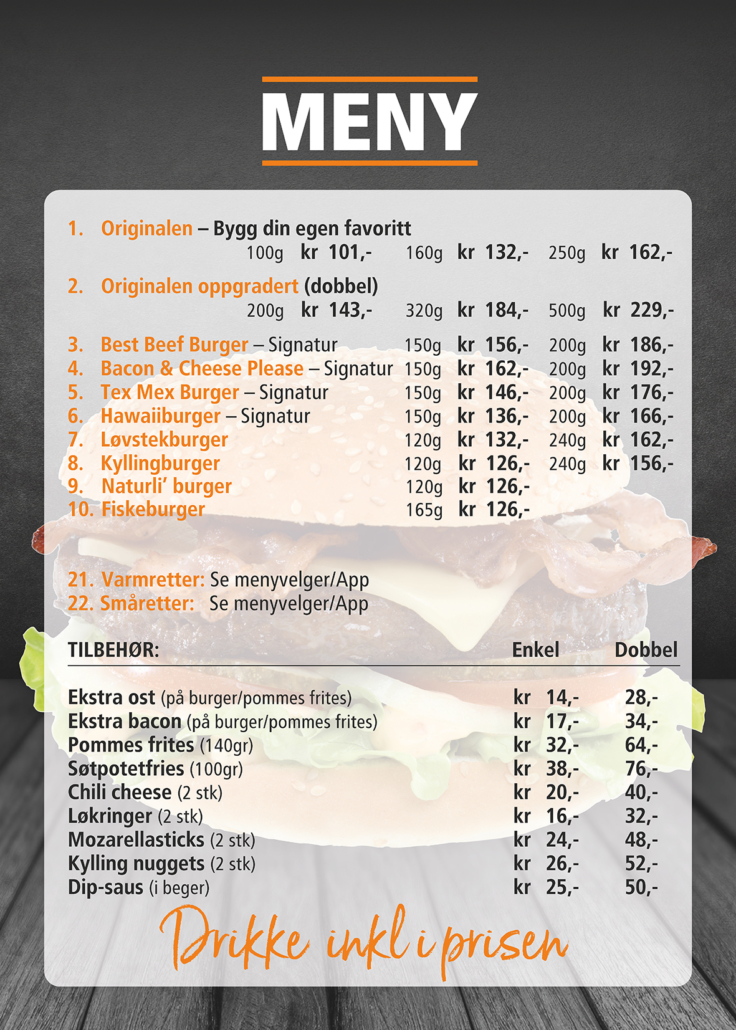 MENY

1. Originalen – Bygg din egen favoritt
100g kr 101,- 160g kr 132,- 250g kr 162,-

2. Originalen oppgradert (dobbel)
200g kr 143,- 320g kr 184,- 500g kr 229,-

3. Best Beef Burger – Signatur 150g kr 156,- 200g kr 186,-
4. Bacon & Cheese Please – Signatur 150g kr 162,- 200g kr 192,-
5. Tex Mex Burger – Signatur 150g kr 146,- 200g kr 176,-
6. Hawaiiburger – Signatur 150g kr 136,- 200g kr 166,-
7. Løvstekburger 120g kr 132,- 240g kr 162,-
8. Kyllingburger 120g kr 126,- 240g kr 156,-
9. Naturli' burger 120g kr 126,-
10. Fiskeburger 165g kr 126,-

21. Varmretter: Se menyvelger/App
22. Småretter: Se menyvelger/App

| TILBEHØR: | Enkel | Dobbel |
|---|---|---|
| Ekstra ost (på burger/pommes frites) | kr 14,- | 28,- |
| Ekstra bacon (på burger/pommes frites) | kr 17,- | 34,- |
| Pommes frites (140gr) | kr 32,- | 64,- |
| Søtpotetfries (100gr) | kr 38,- | 76,- |
| Chili cheese (2 stk) | kr 20,- | 40,- |
| Løkringer (2 stk) | kr 16,- | 32,- |
| Mozarellasticks (2 stk) | kr 24,- | 48,- |
| Kylling nuggets (2 stk) | kr 26,- | 52,- |
| Dip-saus (i beger) | kr 25,- | 50,- |

Drikke inkl i prisen